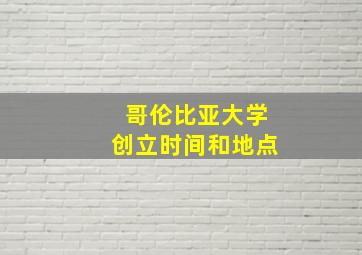 哥伦比亚大学
创立时间和地点